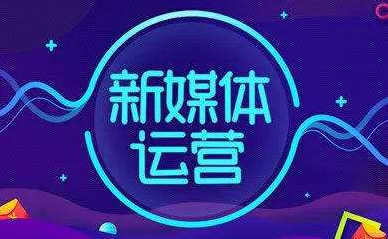 新媒体
运营